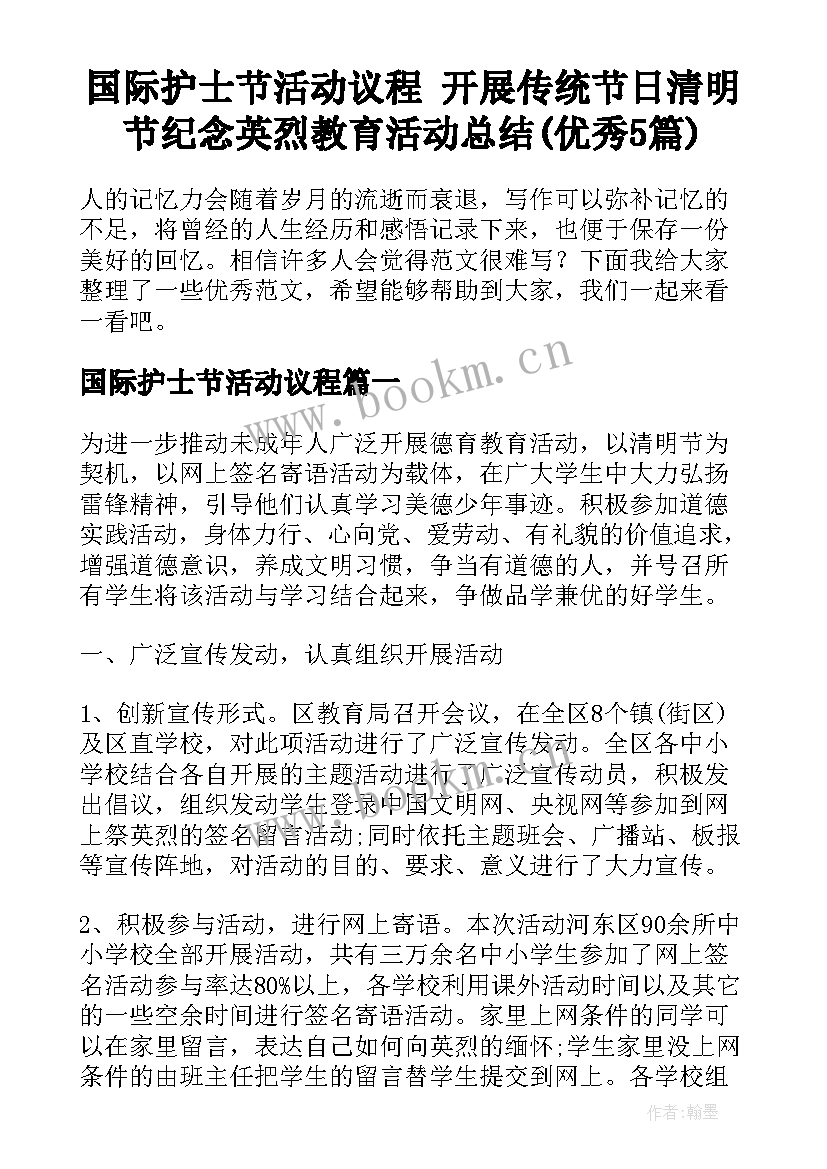 国际护士节活动议程 开展传统节日清明节纪念英烈教育活动总结(优秀5篇)

人的记忆力会随着岁月的流逝而衰退，写作可以弥补记忆的不足，将曾经的人生经历和感悟记录下来，也便于保存一份美好的回忆。相信许多人会觉得范文很难写？下面我给大家整理了一些优秀范文，希望能够帮助到大家，我们一起来看一看吧。

国际护士节活动议程篇一

www.bookm.cn

为进一步推动未成年人广泛开展德育教育活动，以清明节为契机，以网上签名寄语活动为载体，在广大学生中大力弘扬雷锋精神，引导他们认真学习美德少年事迹。积极参加道德实践活动，身体力行、心向党、爱劳动、有礼貌的价值追求，增强道德意识，养成文明习惯，争当有道德的人，并号召所有学生将该活动与学习结合起来，争做品学兼优的好学生。

一、广泛宣传发动，认真组织开展活动

1、创新宣传形式。区教育局召开会议，在全区8个镇(街区)及区直学校，对此项活动进行了广泛宣传发动。全区各中小学校结合各自开展的主题活动进行了广泛宣传动员，积极发出倡议，组织发动学生登录中国文明网、央视网等参加到网上祭英烈的签名留言活动;同时依托主题班会、广播站、板报等宣传阵地，对活动的目的、要求、意义进行了大力宣传。

2、积极参与活动，进行网上寄语。本次活动河东区90余所中小学校全部开展活动，共有三万余名中小学生参加了网上签名活动参与率达80%以上，各学校利用课外活动时间以及其它的一些空余时间进行签名寄语活动。家里上网条件的同学可以在家里留言，表达自己如何向英烈的缅怀;学生家里没上网条件的由班主任把学生的留言替学生提交到网上。各学校组

作者:翰墨